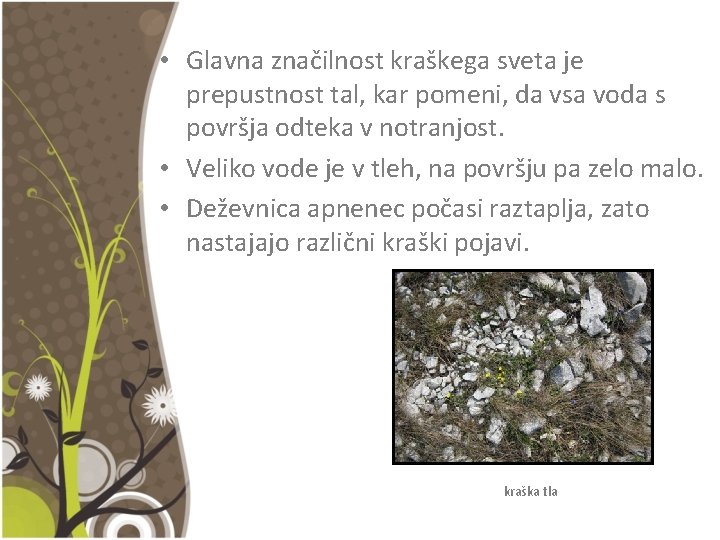 • Glavna značilnost kraškega sveta je prepustnost tal, kar pomeni, da vsa voda s površja odteka v notranjost.
• Veliko vode je v tleh, na površju pa zelo malo.
• Deževnica apnenec počasi raztaplja, zato nastajajo različni kraški pojavi.

kraška tla